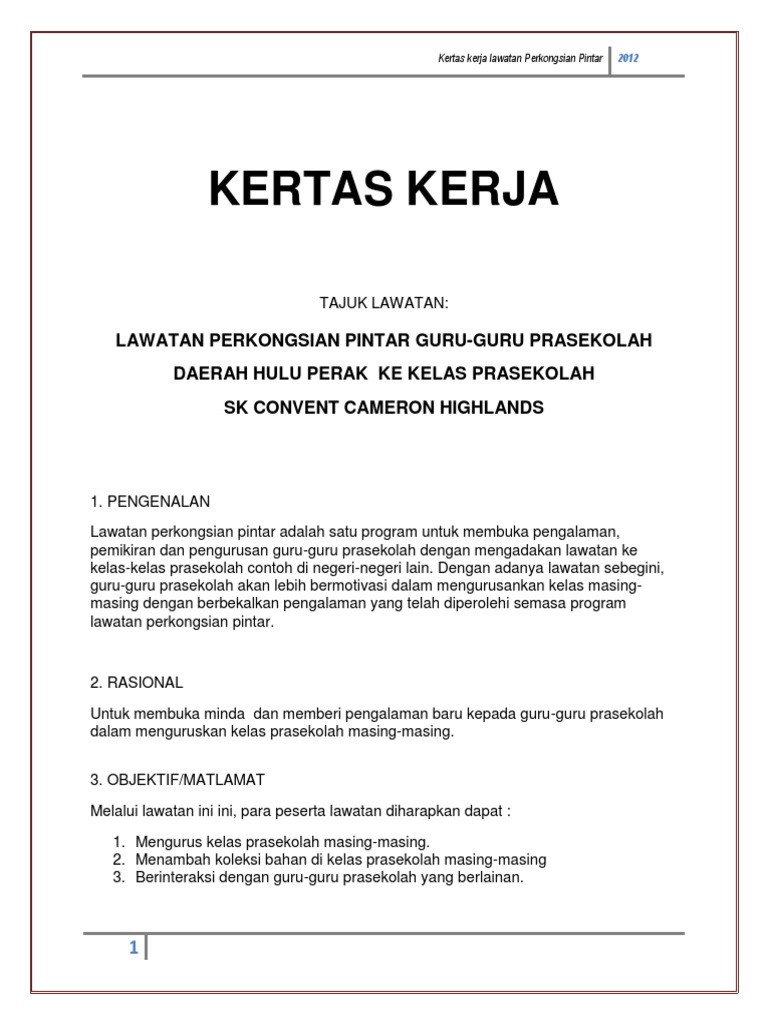 Kertas kerja lawatan Perkongsian Pintar 2012

KERTAS KERJA

TAJUK LAWATAN:

LAWATAN PERKONGSIAN PINTAR GURU-GURU PRASEKOLAH DAERAH HULU PERAK KE KELAS PRASEKOLAH SK CONVENT CAMERON HIGHLANDS

1. PENGENALAN

Lawatan perkongsian pintar adalah satu program untuk membuka pengalaman, pemikiran dan pengurusan guru-guru prasekolah dengan mengadakan lawatan ke kelas-kelas prasekolah contoh di negeri-negeri lain. Dengan adanya lawatan sebegini, guru-guru prasekolah akan lebih bermotivasi dalam mengurusankan kelas masing-masing dengan berbekalkan pengalaman yang telah diperolehi semasa program lawatan perkongsian pintar.

2. RASIONAL

Untuk membuka minda dan memberi pengalaman baru kepada guru-guru prasekolah dalam menguruskan kelas prasekolah masing-masing.

3. OBJEKTIF/MATLAMAT

Melalui lawatan ini ini, para peserta lawatan diharapkan dapat :

1. Mengurus kelas prasekolah masing-masing.
2. Menambah koleksi bahan di kelas prasekolah masing-masing
3. Berinteraksi dengan guru-guru prasekolah yang berlainan.

1